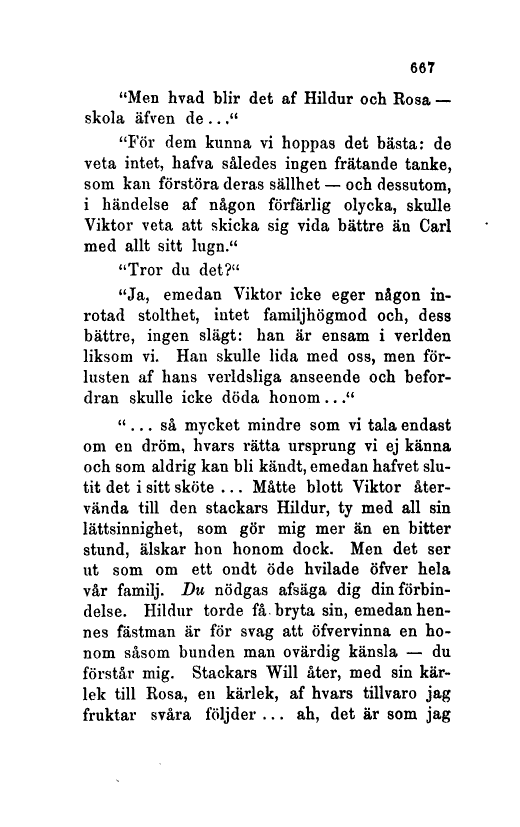 667

"Men hvad blir det af Hildur och Rosa — skola äfven de..."

"För dem kunna vi hoppas det bästa: de veta intet, hafva således ingen frätande tanke, som kan förstöra deras sällhet — och dessutom, i händelse af någon förfärlig olycka, skulle Viktor veta att skicka sig vida bättre än Carl med allt sitt lugn."

"Tror du det?"

"Ja, emedan Viktor icke eger någon inrotad stolthet, intet familjhögmod och, dess bättre, ingen slägt: han är ensam i verlden liksom vi. Han skulle lida med oss, men förlusten af hans verldsliga anseende och befordran skulle icke döda honom..."

"... så mycket mindre som vi tala endast om en dröm, hvars rätta ursprung vi ej känna och som aldrig kan bli kändt, emedan hafvet slutit det i sitt sköte ... Måtte blott Viktor återvända till den stackars Hildur, ty med all sin lättsinnighet, som gör mig mer än en bitter stund, älskar hon honom dock. Men det ser ut som om ett ondt öde hvilade öfver hela vår familj. Du nödgas afsäga dig din förbindelse. Hildur torde få bryta sin, emedan hennes fästman är för svag att öfvervinna en honom såsom bunden man ovärdig känsla — du förstår mig. Stackars Will åter, med sin kärlek till Rosa, en kärlek, af hvars tillvaro jag fruktar svåra följder ... ah, det är som jag